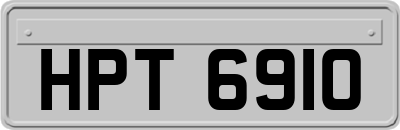 HPT 6910